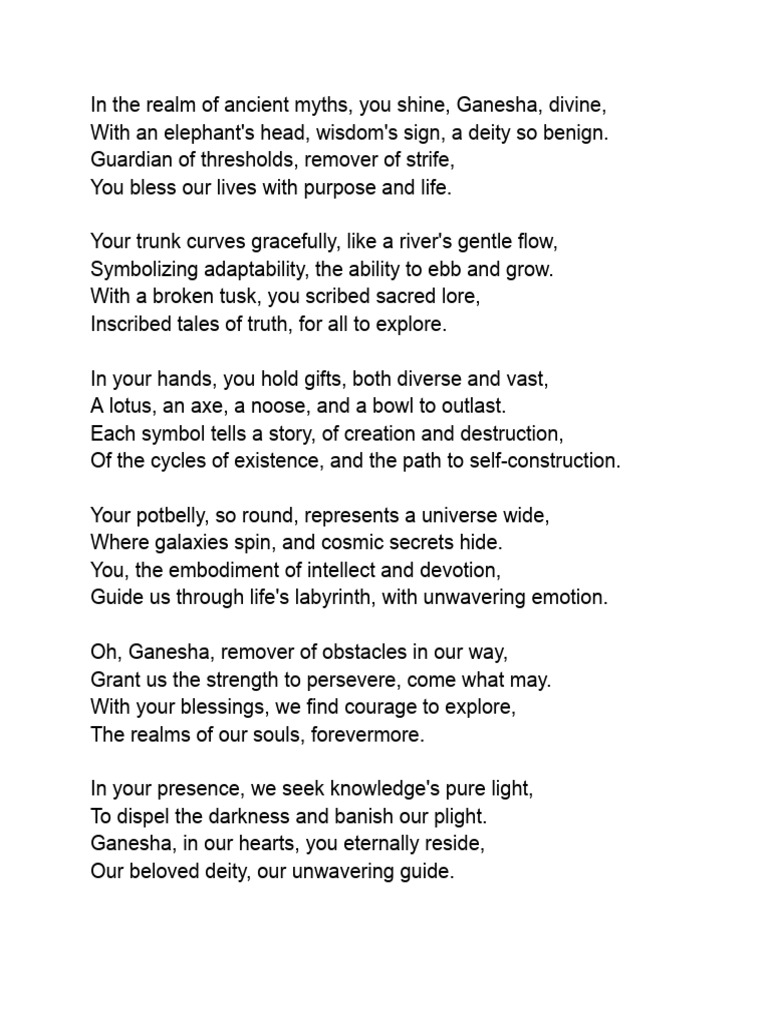 In the realm of ancient myths, you shine, Ganesha, divine,
With an elephant's head, wisdom's sign, a deity so benign.
Guardian of thresholds, remover of strife,
You bless our lives with purpose and life.

Your trunk curves gracefully, like a river's gentle flow,
Symbolizing adaptability, the ability to ebb and grow.
With a broken tusk, you scribed sacred lore,
Inscribed tales of truth, for all to explore.

In your hands, you hold gifts, both diverse and vast,
A lotus, an axe, a noose, and a bowl to outlast.
Each symbol tells a story, of creation and destruction,
Of the cycles of existence, and the path to self-construction.

Your potbelly, so round, represents a universe wide,
Where galaxies spin, and cosmic secrets hide.
You, the embodiment of intellect and devotion,
Guide us through life's labyrinth, with unwavering emotion.

Oh, Ganesha, remover of obstacles in our way,
Grant us the strength to persevere, come what may.
With your blessings, we find courage to explore,
The realms of our souls, forevermore.

In your presence, we seek knowledge's pure light,
To dispel the darkness and banish our plight.
Ganesha, in our hearts, you eternally reside,
Our beloved deity, our unwavering guide.